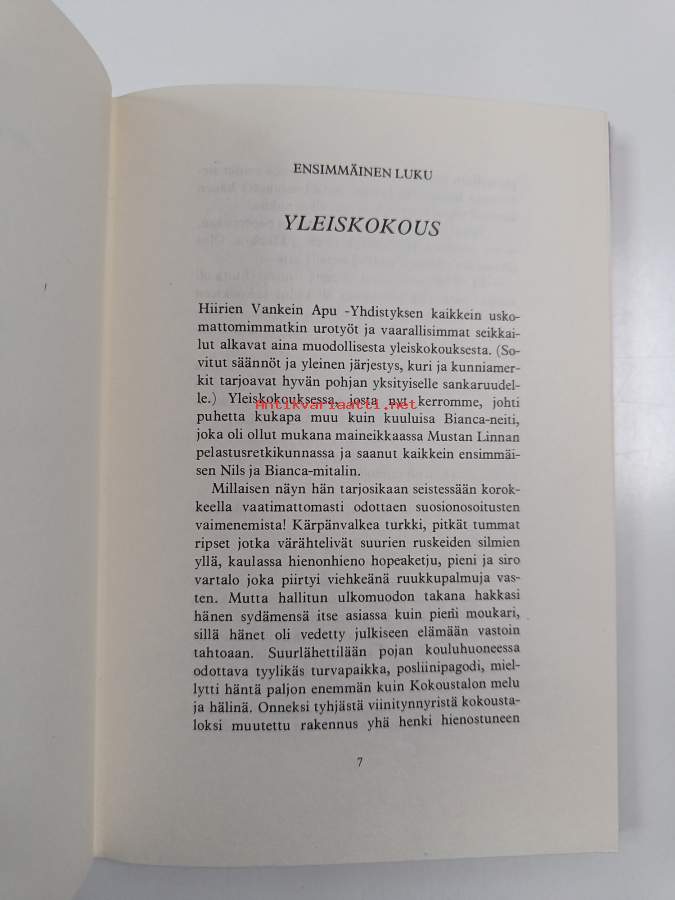 ENSIMMÄINEN LUKU

YLEISKOKOUS

Hiirien Vankein Apu -Yhdistyksen kaikkein uskomattomimmatkin urotyöt ja vaarallisimmat seikkailut alkavat aina muodollisesta yleiskokouksesta. (Sovitut säännöt ja yleinen järjestys, kuri ja kunniamerkit tarjoavat hyvän pohjan yksityiselle sankaruudelle.) Yleiskokouksessa, josta nyt kerromme, johti puhetta kukapa muu kuin kuuluisa Bianca-neiti, joka oli ollut mukana maineikkaassa Mustan Linnan pelastusretkikunnassa ja saanut kaikkein ensimmäisen Nils ja Bianca-mitalin.

Antikvariaatti.net

Millaisen näyn hän tarjosikaan seistessään korokkeella vaatimattomasti odottaen suosionosoitusten vaimenemista! Kärpänvalkea turkki, pitkät tummat ripset jotka värähtelivät suurien ruskeiden silmien yllä, kaulassa hienonhieno hopeaketju, pieni ja siro vartalo joka piirtyi viehkeänä ruukkupalmuja vasten. Mutta hallitun ulkomuodon takana hakkasi hänen sydämensä itse asiassa kuin pieni moukari, sillä hänet oli vedetty julkiseen elämään vastoin tahtoaan. Suurlähettilään pojan kouluhuoneessa odottava tyylikäs turvapaikka, posliinipagodi, miellytti häntä paljon enemmän kuin Kokoustalon melu ja hälinä. Onneksi tyhjästä viinitynnyristä kokoustaloksi muutettu rakennus yhä henki hienostuneen

7